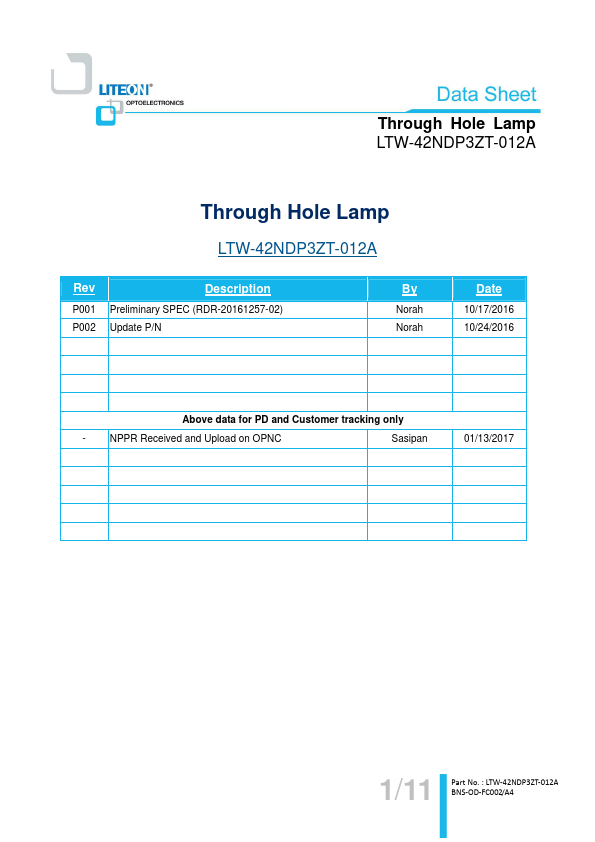 LITEON®
OPTOELECTRONICS

Data Sheet

Through Hole Lamp
LTW-42NDP3ZT-012A

Through Hole Lamp

LTW-42NDP3ZT-012A

| Rev | Description | By | Date |
|---|---|---|---|
| P001 | Preliminary SPEC (RDR-20161257-02) | Norah | 10/17/2016 |
| P002 | Update P/N | Norah | 10/24/2016 |
| | | | |
| | | | |
| | | | |
| | | | |
| Above data for PD and Customer tracking only | | | |
| - | NPPR Received and Upload on OPNC | Sasipan | 01/13/2017 |
| | | | |
| | | | |
| | | | |
| | | | |
| | | | |

1/11

Part No. : LTW-42NDP3ZT-012A
BNS-OD-FC002/A4